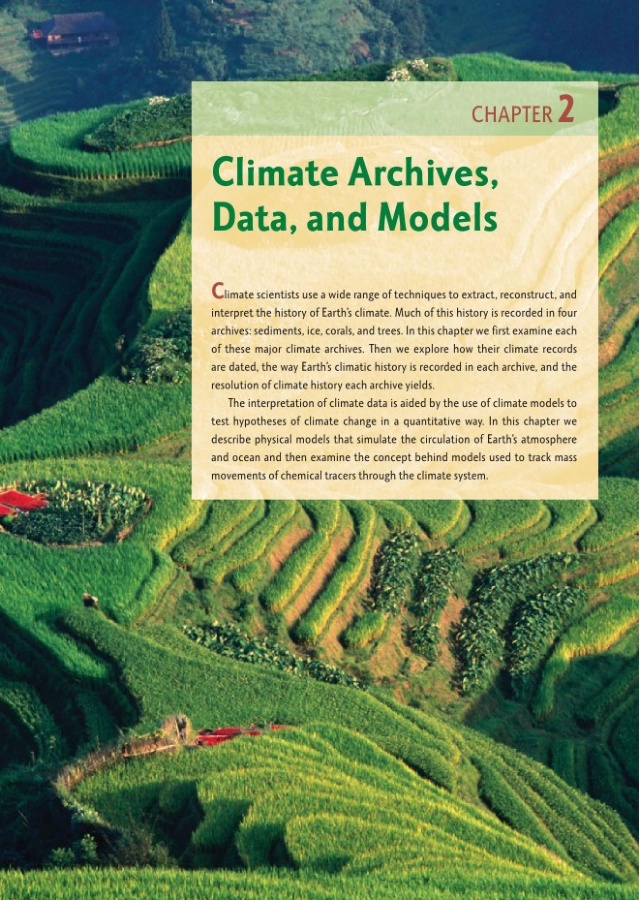 CHAPTER 2

Climate Archives, Data, and Models

Climate scientists use a wide range of techniques to extract, reconstruct, and interpret the history of Earth's climate. Much of this history is recorded in four archives: sediments, ice, corals, and trees. In this chapter we first examine each of these major climate archives. Then we explore how their climate records are dated, the way Earth's climatic history is recorded in each archive, and the resolution of climate history each archive yields.

The interpretation of climate data is aided by the use of climate models to test hypotheses of climate change in a quantitative way. In this chapter we describe physical models that simulate the circulation of Earth's atmosphere and ocean and then examine the concept behind models used to track mass movements of chemical tracers through the climate system.